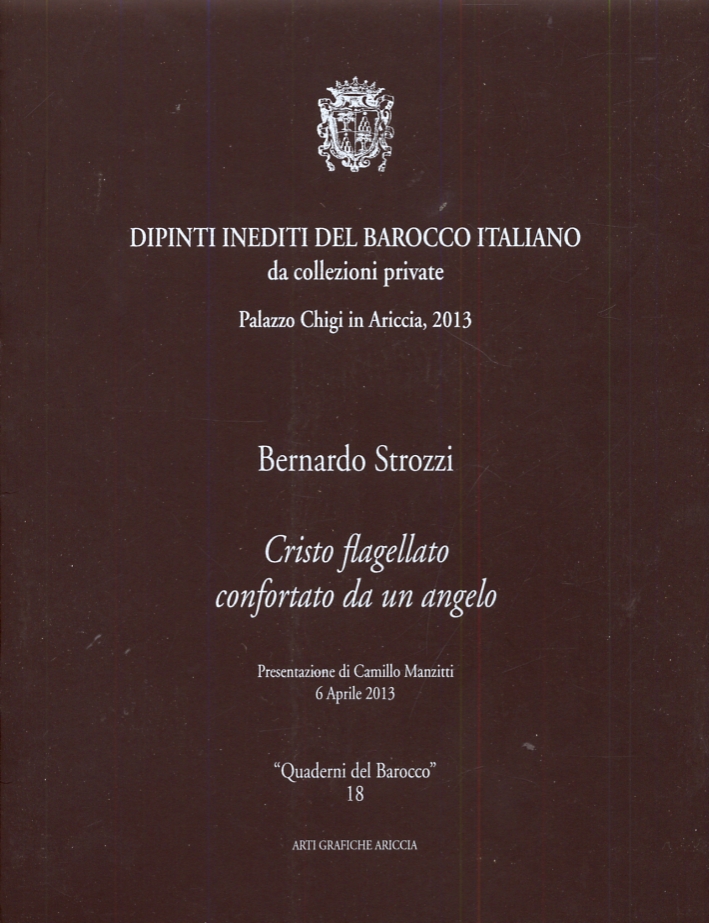 DIPINTI INEDITI DEL BAROCCO ITALIANO
da collezioni private

Palazzo Chigi in Ariccia, 2013

Bernardo Strozzi

Cristo flagellato
confortato da un angelo

Presentazione di Camillo Manzitti
6 Aprile 2013

"Quaderni del Barocco"
18

ARTI GRAFICHE ARICCIA